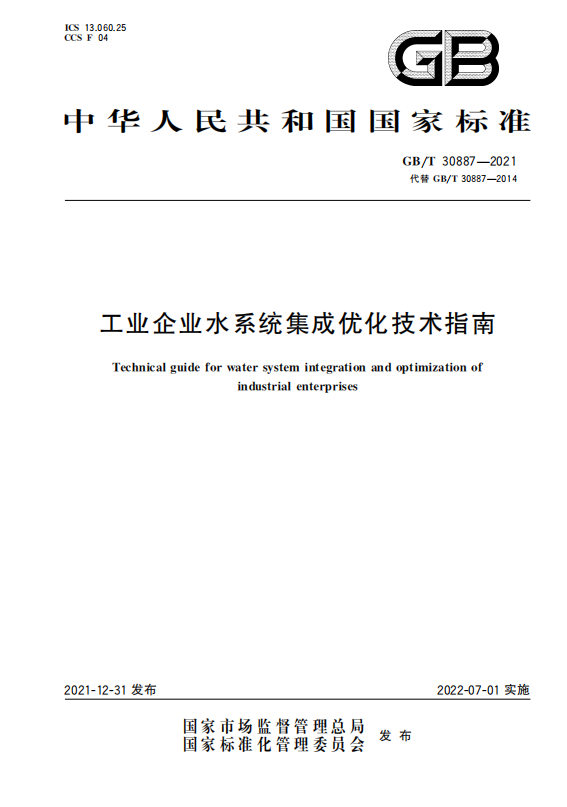 ICS 13.060.25
CCS F 04

GB

中华人民共和国国家标准

GB/T 30887—2021
代替 GB/T 30887—2014

工业企业水系统集成优化技术指南

Technical guide for water system integration and optimization of industrial enterprises

2021-12-31 发布

2022-07-01 实施

国家市场监督管理总局
国家标准化管理委员会 发布